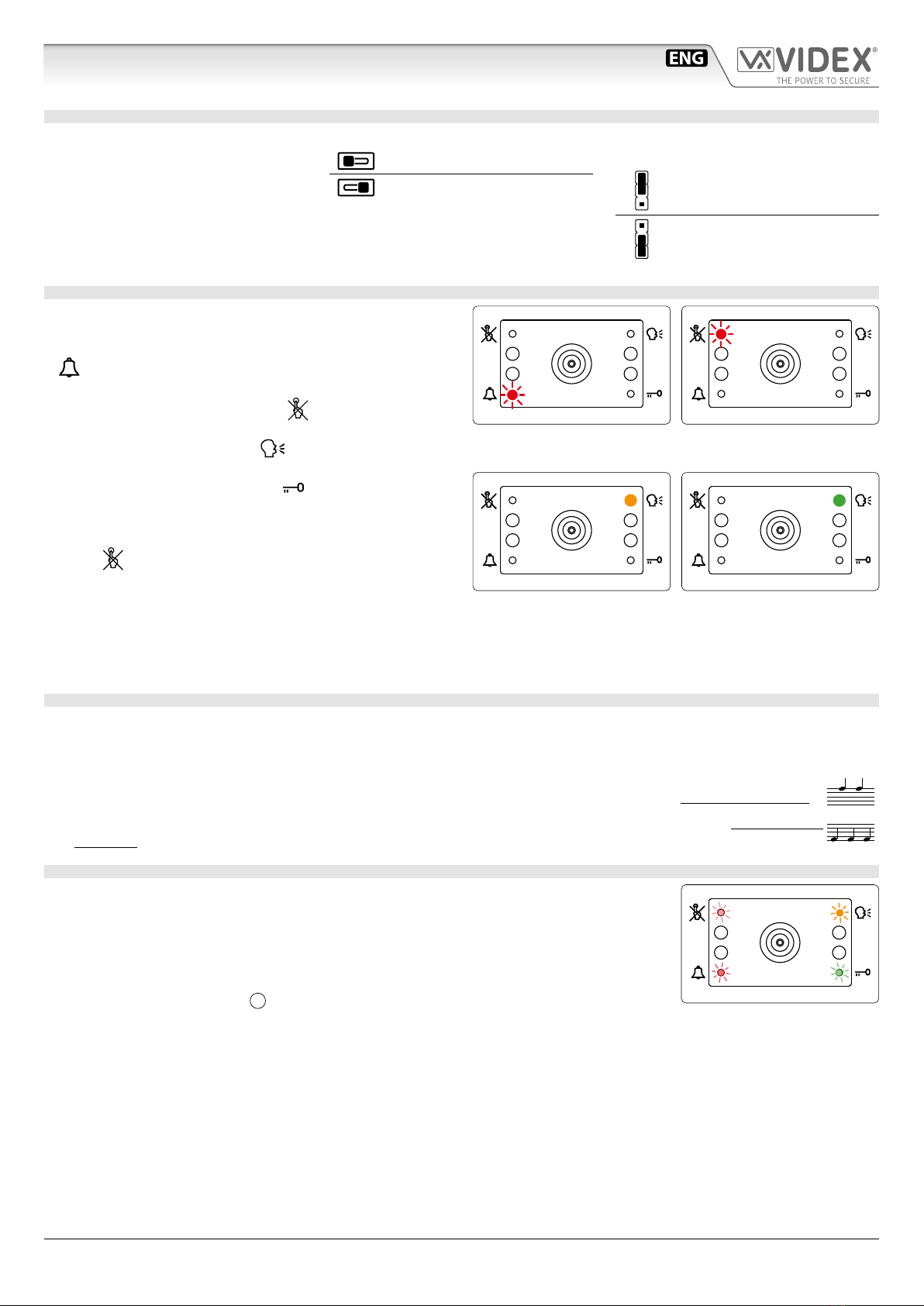 ENG

VIDEX®
THE POWER TO SECURE